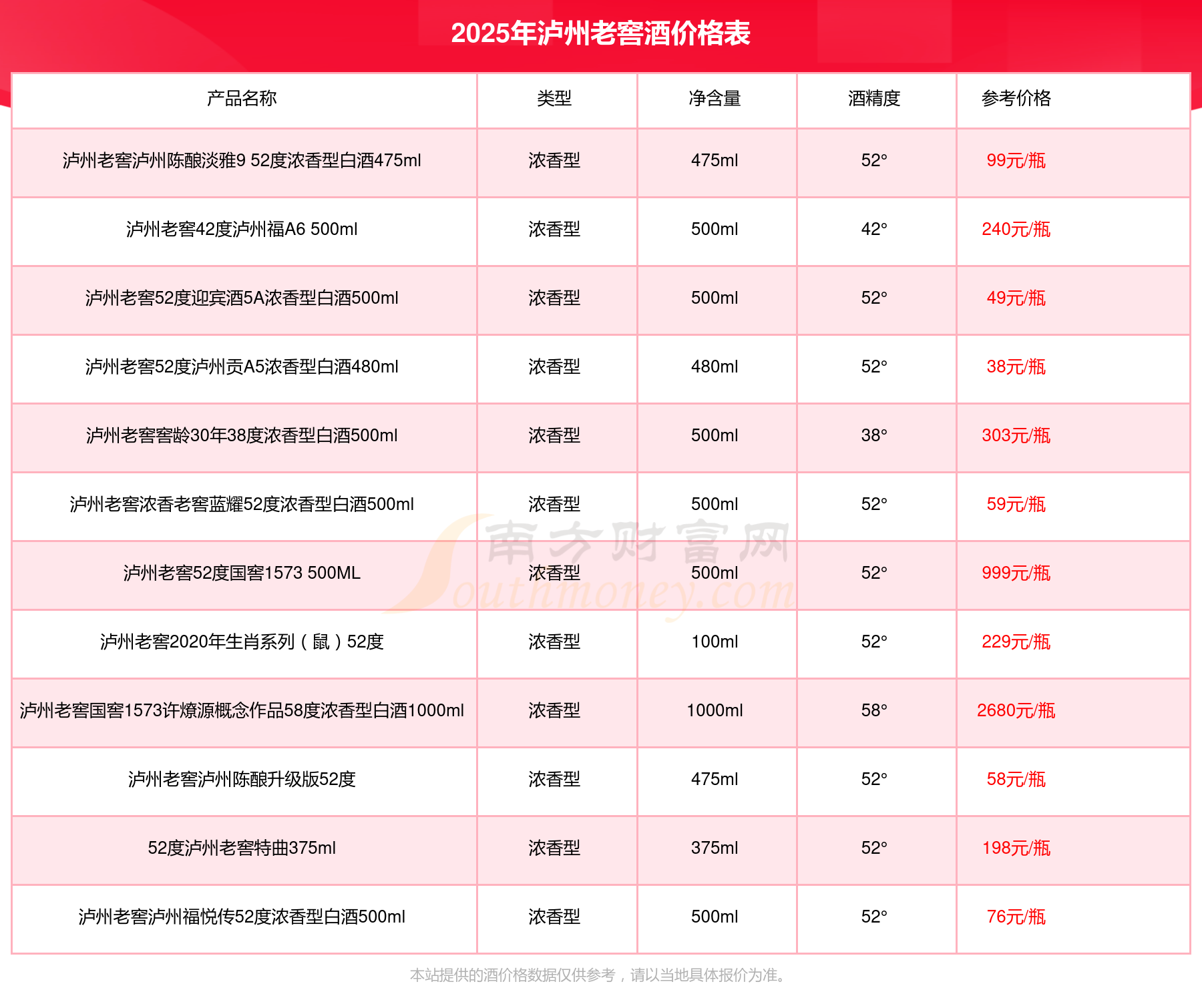 2025年泸州老窖酒价格表

| 产品名称 | 类型 | 净含量 | 酒精度 | 参考价格 |
|---|---|---|---|---|
| 泸州老窖泸州陈酿淡雅9 52度浓香型白酒475ml | 浓香型 | 475ml | 52° | 99元/瓶 |
| 泸州老窖42度泸州福A6 500ml | 浓香型 | 500ml | 42° | 240元/瓶 |
| 泸州老窖52度迎宾酒5A浓香型白酒500ml | 浓香型 | 500ml | 52° | 49元/瓶 |
| 泸州老窖52度泸州贡A5浓香型白酒480ml | 浓香型 | 480ml | 52° | 38元/瓶 |
| 泸州老窖窖龄30年38度浓香型白酒500ml | 浓香型 | 500ml | 38° | 303元/瓶 |
| 泸州老窖浓香老窖蓝耀52度浓香型白酒500ml | 浓香型 | 500ml | 52° | 59元/瓶 |
| 泸州老窖52度国窖1573 500ML | 浓香型 | 500ml | 52° | 999元/瓶 |
| 泸州老窖2020年生肖系列（鼠）52度 | 浓香型 | 100ml | 52° | 229元/瓶 |
| 泸州老窖国窖1573许燎源概念作品58度浓香型白酒1000ml | 浓香型 | 1000ml | 58° | 2680元/瓶 |
| 泸州老窖泸州陈酿升级版52度 | 浓香型 | 475ml | 52° | 58元/瓶 |
| 52度泸州老窖特曲375ml | 浓香型 | 375ml | 52° | 198元/瓶 |
| 泸州老窖泸州福悦传52度浓香型白酒500ml | 浓香型 | 500ml | 52° | 76元/瓶 |

南方财富网 Southmoney.com

本站提供的酒价格数据仅供参考，请以当地具体报价为准。